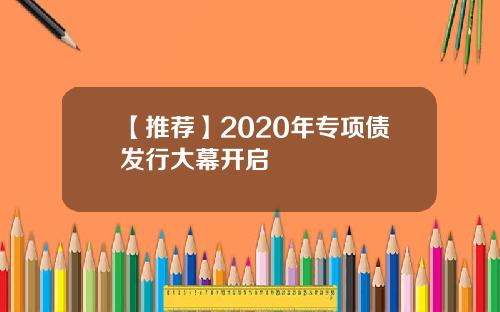 【推荐】2020年专项债发行大幕开启